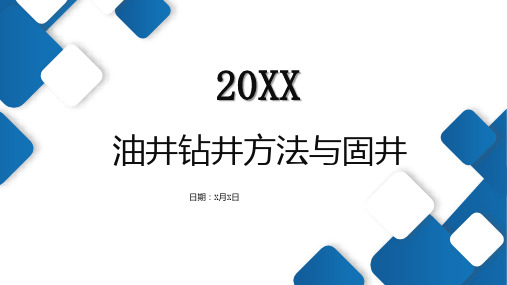 20XX

油井钻井方法与固井

日期：x月x日